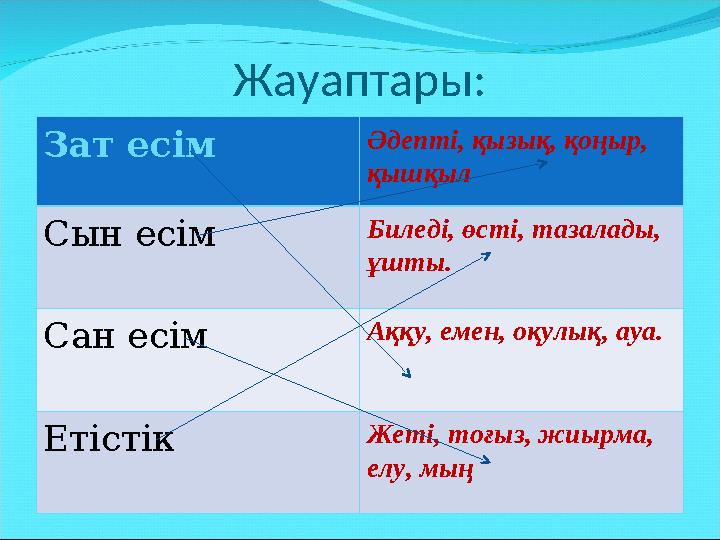 Жауаптары:

| Зат есім | Әдепті, қызық, қоңыр, қышқыл |
|---|---|
| Сын есім | Биледі, өсті, тазалады, ұшты. |
| Сан есім | Аққу, емен, оқулық, ауа. |
| Етістік | Жеті, тоғыз, жиырма, елу, мың |